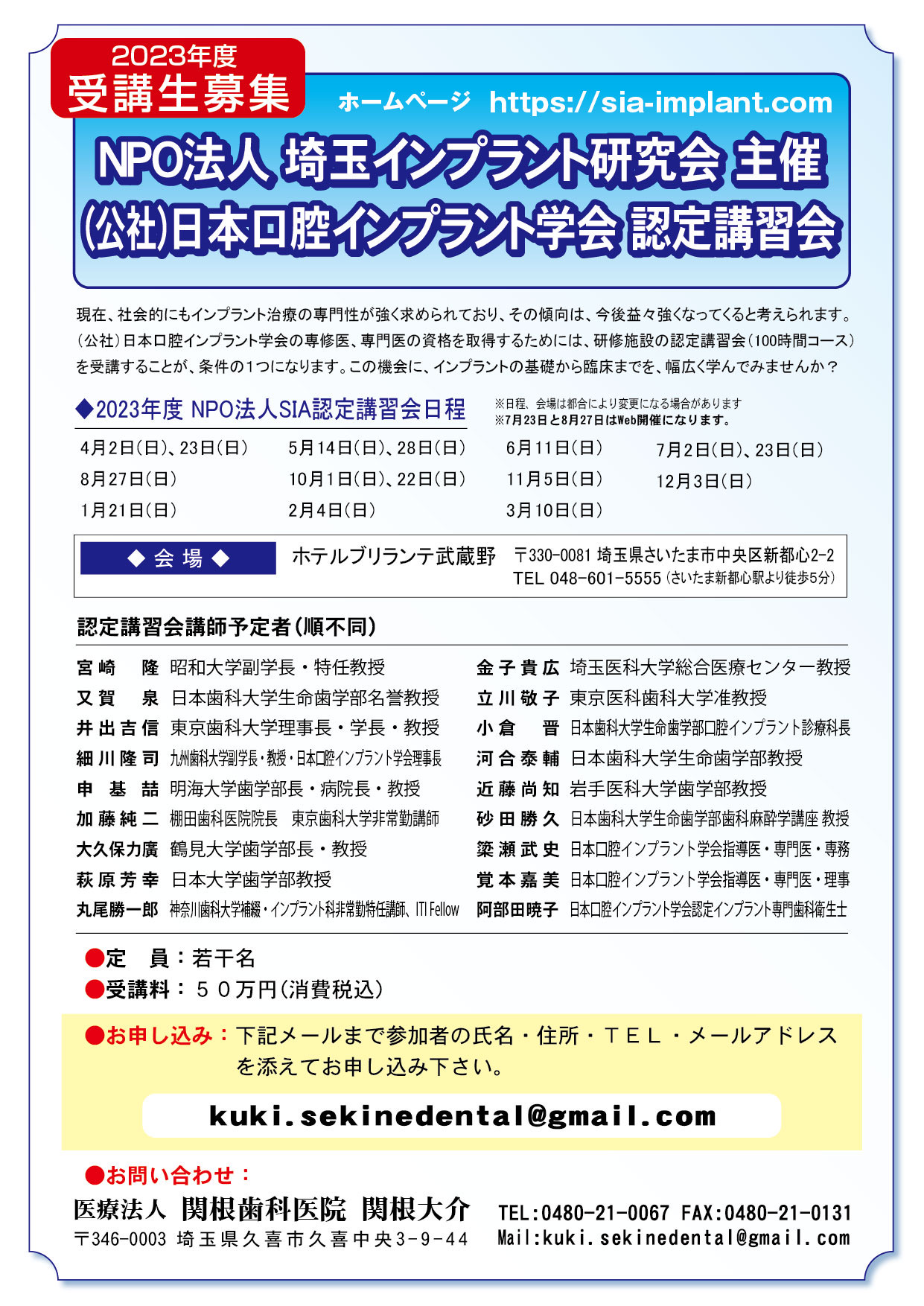 2023年度
受講生募集

ホームページ https://sia-implant.com

NPO法人 埼玉インプラント研究会 主催
(公社)日本口腔インプラント学会 認定講習会

現在、社会的にもインプラント治療の専門性が強く求められており、その傾向は、今後益々強くなってくると考えられます。(公社)日本口腔インプラント学会の専修医、専門医の資格を取得するためには、研修施設の認定講習会(100時間コース)を受講することが、条件の1つになります。この機会に、インプラントの基礎から臨床までを、幅広く学んでみませんか？

◆2023年度 NPO法人SIA認定講習会日程

※日程、会場は都合により変更になる場合があります
※7月23日と8月27日はWeb開催になります。

4月2日(日)、23日(日)　5月14日(日)、28日(日)　6月11日(日)　7月2日(日)、23日(日)
8月27日(日)　10月1日(日)、22日(日)　11月5日(日)　12月3日(日)
1月21日(日)　2月4日(日)　3月10日(日)

◆ 会 場 ◆　ホテルブリランテ武蔵野　〒330-0081 埼玉県さいたま市中央区新都心2-2
TEL 048-601-5555 (さいたま新都心駅より徒歩5分)

認定講習会講師予定者(順不同)

宮崎　隆　昭和大学副学長・特任教授
又賀　泉　日本歯科大学生命歯学部名誉教授
井出吉信　東京歯科大学理事長・学長・教授
細川隆司　九州歯科大学副学長・教授・日本口腔インプラント学会理事長
申　基喆　明海大学歯学部長・病院長・教授
加藤純二　棚田歯科医院院長　東京歯科大学非常勤講師
大久保力廣　鶴見大学歯学部長・教授
萩原芳幸　日本大学歯学部教授
丸尾勝一郎　神奈川歯科大学補綴・インプラント科非常勤特任講師、ITI Fellow

金子貴広　埼玉医科大学総合医療センター教授
立川敬子　東京医科歯科大学准教授
小倉　晋　日本歯科大学生命歯学部口腔インプラント診療科長
河合泰輔　日本歯科大学生命歯学部教授
近藤尚知　岩手医科大学歯学部教授
砂田勝久　日本歯科大学生命歯学部歯科麻酔学講座 教授
簗瀬武史　日本口腔インプラント学会指導医・専門医・専務
覚本嘉美　日本口腔インプラント学会指導医・専門医・理事
阿部田暁子　日本口腔インプラント学会認定インプラント専門歯科衛生士

●定　員：若干名
●受講料：５０万円(消費税込)

●お申し込み：下記メールまで参加者の氏名・住所・ＴＥＬ・メールアドレスを添えてお申し込み下さい。

kuki.sekinedental@gmail.com

●お問い合わせ：
医療法人 関根歯科医院 関根大介　TEL:0480-21-0067 FAX:0480-21-0131
〒346-0003 埼玉県久喜市久喜中央3-9-44　Mail:kuki.sekinedental@gmail.com